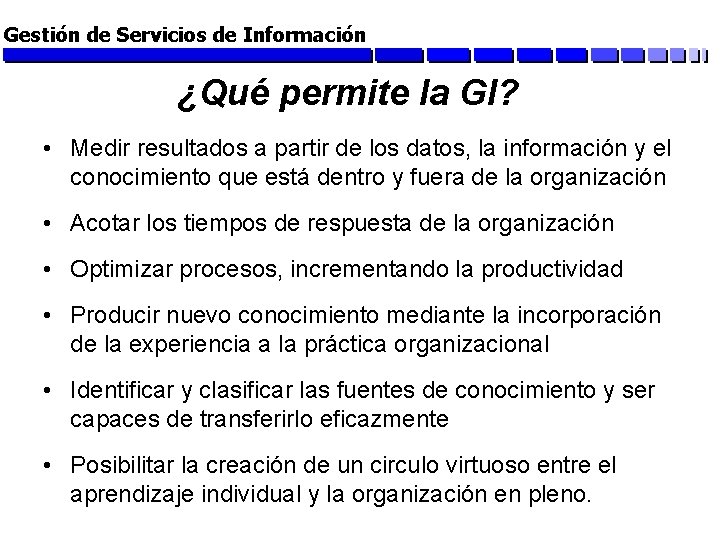 Gestión de Servicios de Información

¿Qué permite la GI?

• Medir resultados a partir de los datos, la información y el conocimiento que está dentro y fuera de la organización

• Acotar los tiempos de respuesta de la organización

• Optimizar procesos, incrementando la productividad

• Producir nuevo conocimiento mediante la incorporación de la experiencia a la práctica organizacional

• Identificar y clasificar las fuentes de conocimiento y ser capaces de transferirlo eficazmente

• Posibilitar la creación de un circulo virtuoso entre el aprendizaje individual y la organización en pleno.